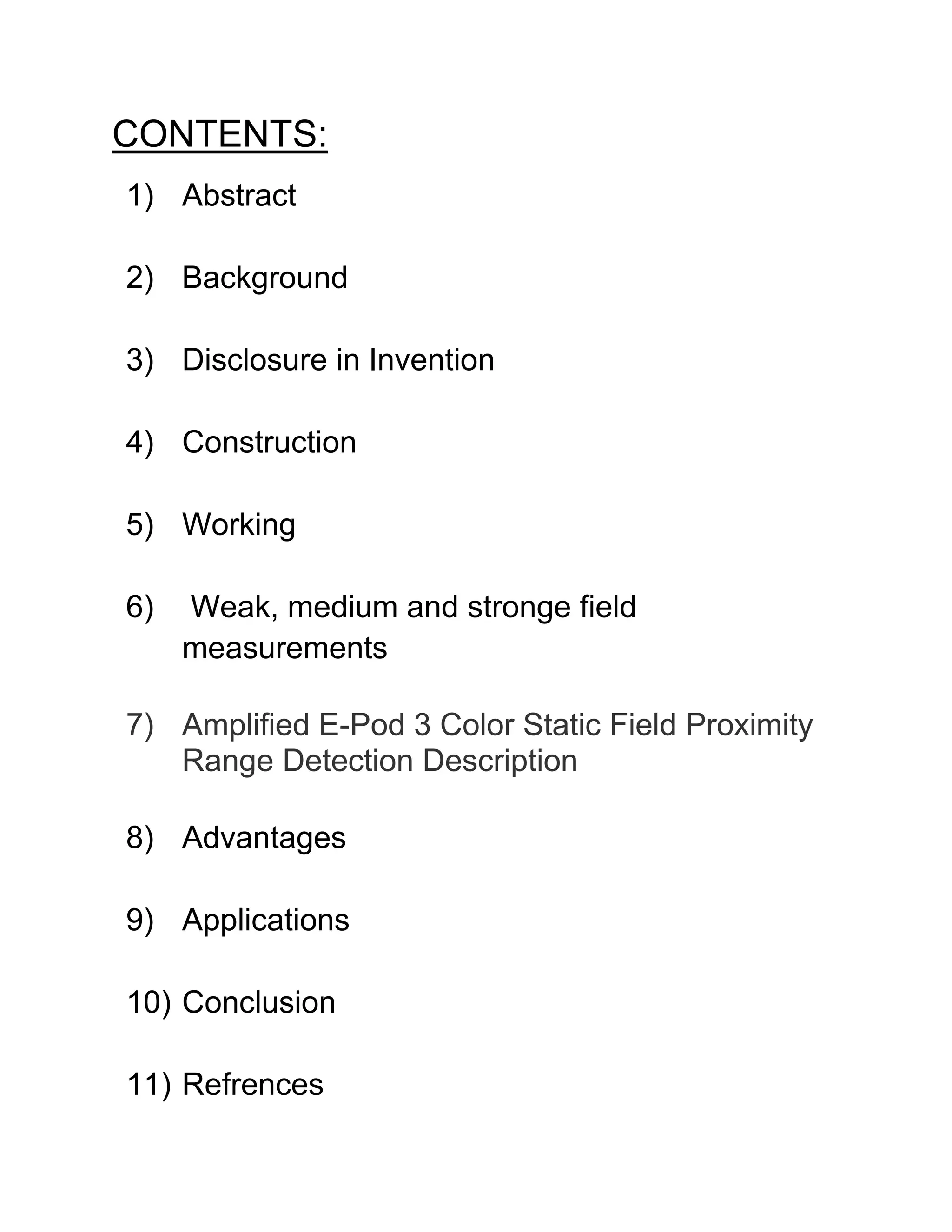 CONTENTS:

1) Abstract

2) Background

3) Disclosure in Invention

4) Construction

5) Working

6) Weak, medium and stronge field measurements

7) Amplified E-Pod 3 Color Static Field Proximity Range Detection Description

8) Advantages

9) Applications

10) Conclusion

11) Refrences